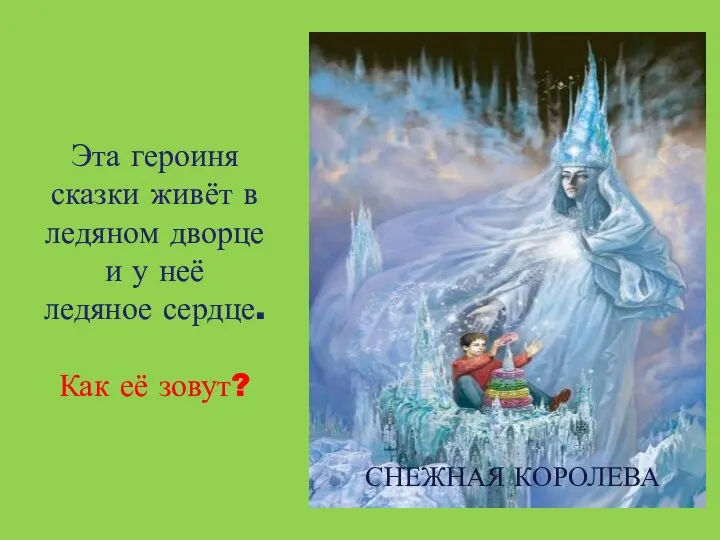 Эта героиня сказки живёт в ледяном дворце и у неё ледяное сердце.

Как её зовут?

СНЕЖНАЯ КОРОЛЕВА